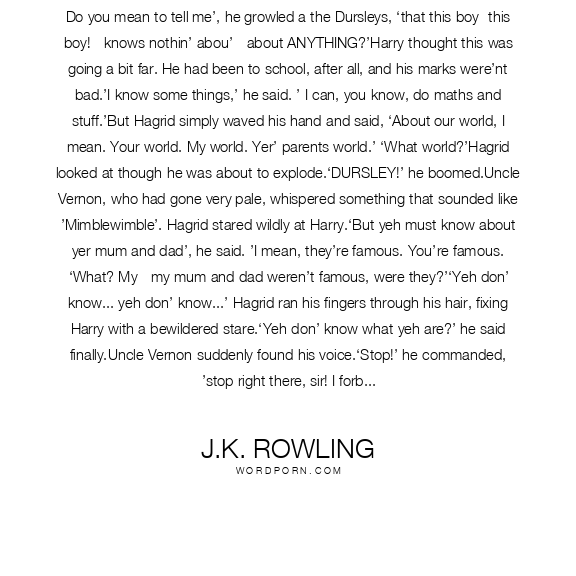 Do you mean to tell me', he growled a the Dursleys, 'that this boy  this boy!  knows nothin' abou'  about ANYTHING?'Harry thought this was going a bit far. He had been to school, after all, and his marks were'nt bad.'I know some things,' he said. ' I can, you know, do maths and stuff.'But Hagrid simply waved his hand and said, 'About our world, I mean. Your world. My world. Yer' parents world.' 'What world?'Hagrid looked at though he was about to explode.'DURSLEY!' he boomed.Uncle Vernon, who had gone very pale, whispered something that sounded like 'Mimblewimble'. Hagrid stared wildly at Harry.'But yeh must know about yer mum and dad', he said. 'I mean, they're famous. You're famous. 'What? My  my mum and dad weren't famous, were they?''Yeh don' know... yeh don' know...' Hagrid ran his fingers through his hair, fixing Harry with a bewildered stare.'Yeh don' know what yeh are?' he said finally.Uncle Vernon suddenly found his voice.'Stop!' he commanded, 'stop right there, sir! I forb...

J.K. ROWLING
WORDPORN.COM